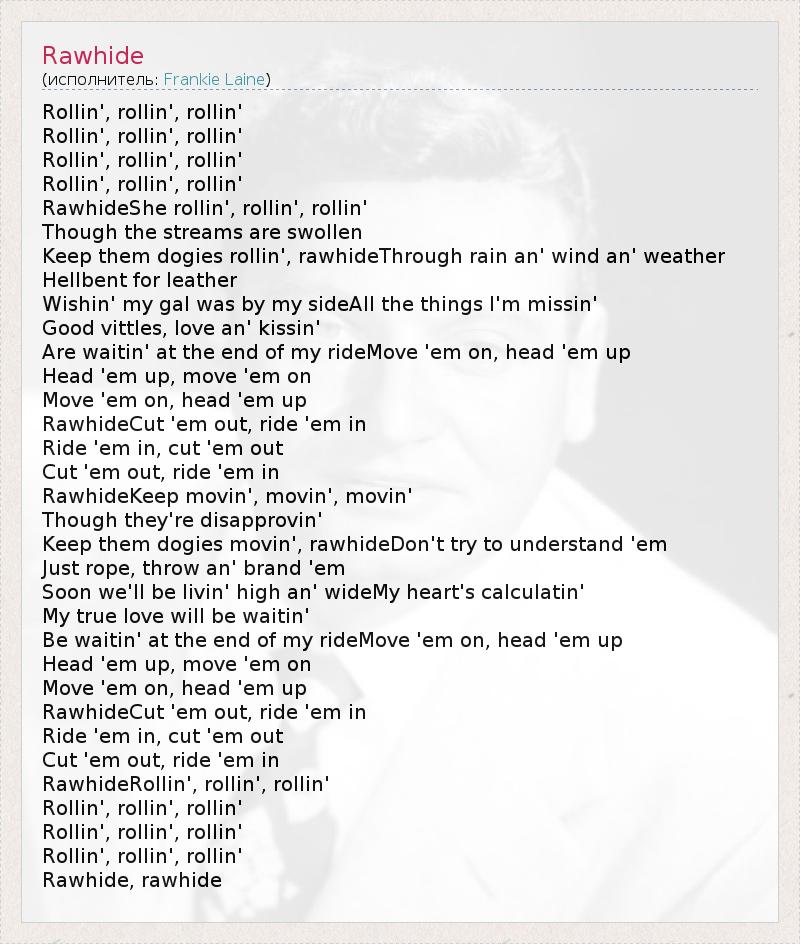 Rawhide
(исполнитель: Frankie Laine)

Rollin', rollin', rollin'
Rollin', rollin', rollin'
Rollin', rollin', rollin'
Rollin', rollin', rollin'
RawhideShe rollin', rollin', rollin'
Though the streams are swollen
Keep them dogies rollin', rawhideThrough rain an' wind an' weather
Hellbent for leather
Wishin' my gal was by my sideAll the things I'm missin'
Good vittles, love an' kissin'
Are waitin' at the end of my rideMove 'em on, head 'em up
Head 'em up, move 'em on
Move 'em on, head 'em up
RawhideCut 'em out, ride 'em in
Ride 'em in, cut 'em out
Cut 'em out, ride 'em in
RawhideKeep movin', movin', movin'
Though they're disapprovin'
Keep them dogies movin', rawhideDon't try to understand 'em
Just rope, throw an' brand 'em
Soon we'll be livin' high an' wideMy heart's calculatin'
My true love will be waitin'
Be waitin' at the end of my rideMove 'em on, head 'em up
Head 'em up, move 'em on
Move 'em on, head 'em up
RawhideCut 'em out, ride 'em in
Ride 'em in, cut 'em out
Cut 'em out, ride 'em in
RawhideRollin', rollin', rollin'
Rollin', rollin', rollin'
Rollin', rollin', rollin'
Rollin', rollin', rollin'
Rawhide, rawhide